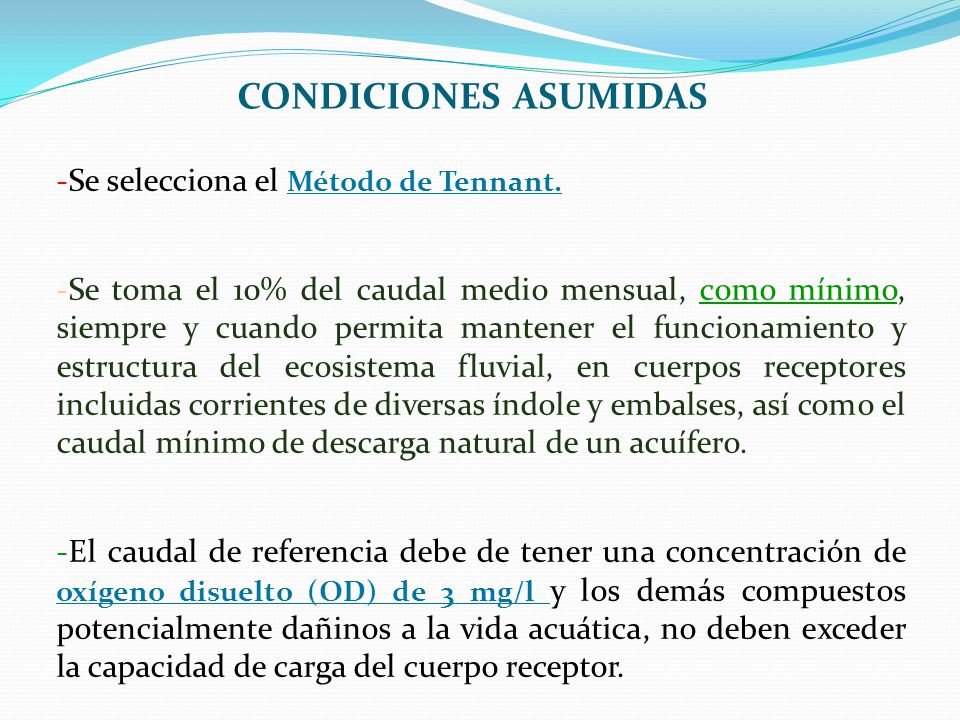 CONDICIONES ASUMIDAS

-Se selecciona el Método de Tennant.

-Se toma el 10% del caudal medio mensual, como mínimo, siempre y cuando permita mantener el funcionamiento y estructura del ecosistema fluvial, en cuerpos receptores incluidas corrientes de diversas índole y embalses, así como el caudal mínimo de descarga natural de un acuífero.

-El caudal de referencia debe de tener una concentración de oxígeno disuelto (OD) de 3 mg/l y los demás compuestos potencialmente dañinos a la vida acuática, no deben exceder la capacidad de carga del cuerpo receptor.